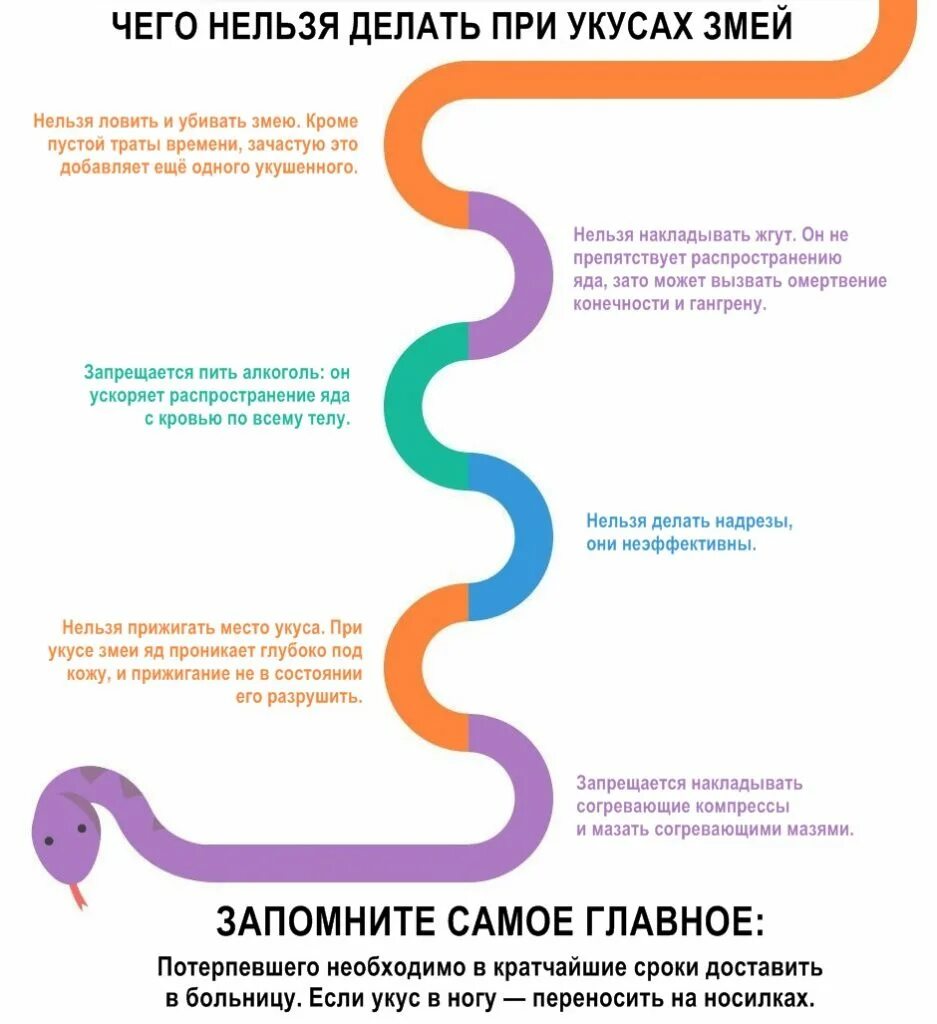 ЧЕГО НЕЛЬЗЯ ДЕЛАТЬ ПРИ УКУСАХ ЗМЕЙ

Нельзя ловить и убивать змею. Кроме пустой траты времени, зачастую это добавляет ещё одного укушенного.

Нельзя накладывать жгут. Он не препятствует распространению яда, зато может вызвать омертвение конечности и гангрену.

Запрещается пить алкоголь: он ускоряет распространение яда с кровью по всему телу.

Нельзя делать надрезы, они неэффективны.

Нельзя прижигать место укуса. При укусе змеи яд проникает глубоко под кожу, и прижигание не в состоянии его разрушить.

Запрещается накладывать согревающие компрессы и мазать согревающими мазями.

ЗАПОМНИТЕ САМОЕ ГЛАВНОЕ:

Потерпевшего необходимо в кратчайшие сроки доставить в больницу. Если укус в ногу — переносить на носилках.